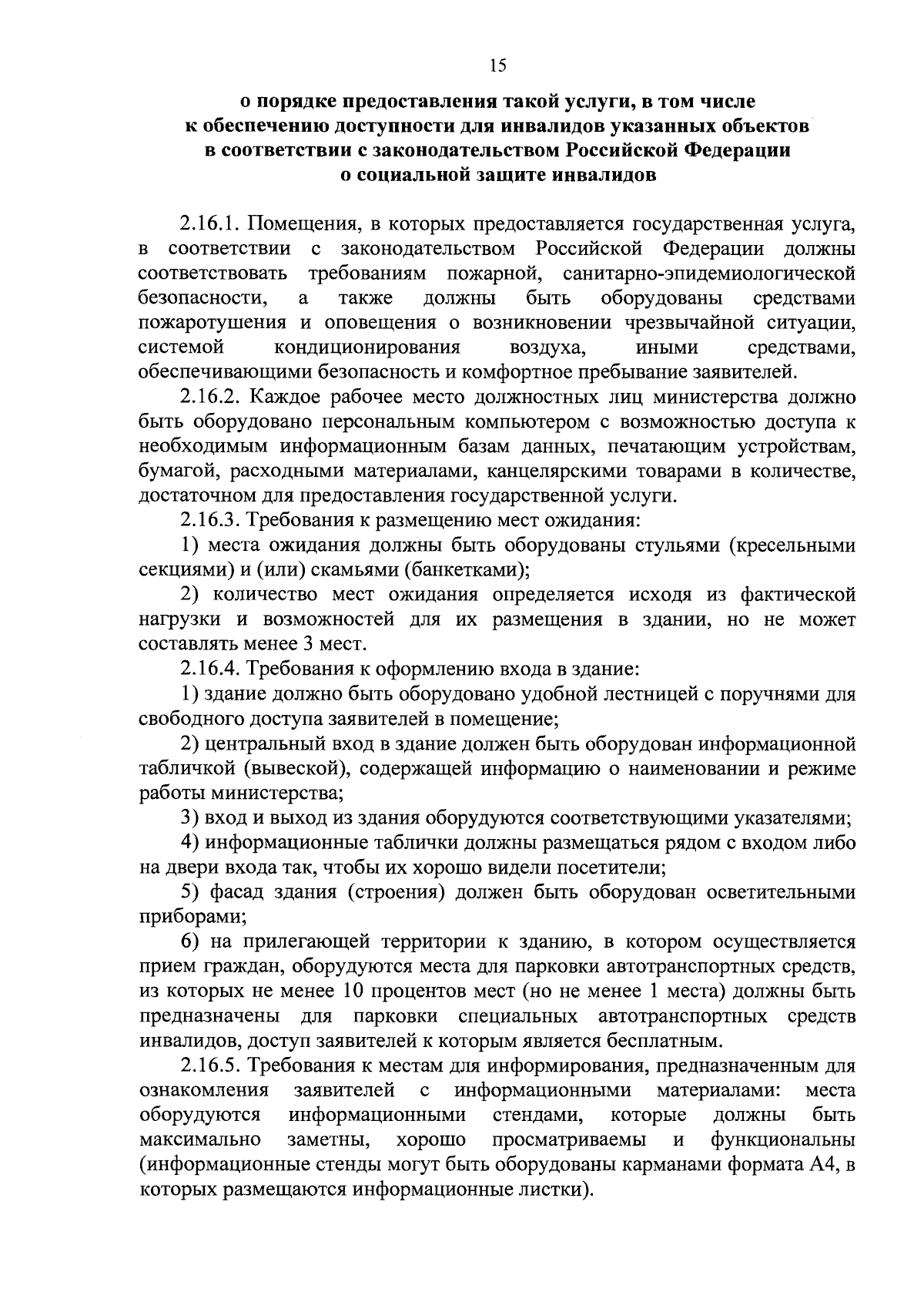 15

о порядке предоставления такой услуги, в том числе к обеспечению доступности для инвалидов указанных объектов в соответствии с законодательством Российской Федерации о социальной защите инвалидов

2.16.1. Помещения, в которых предоставляется государственная услуга, в соответствии с законодательством Российской Федерации должны соответствовать требованиям пожарной, санитарно-эпидемиологической безопасности, а также должны быть оборудованы средствами пожаротушения и оповещения о возникновении чрезвычайной ситуации, системой кондиционирования воздуха, иными средствами, обеспечивающими безопасность и комфортное пребывание заявителей.

2.16.2. Каждое рабочее место должностных лиц министерства должно быть оборудовано персональным компьютером с возможностью доступа к необходимым информационным базам данных, печатающим устройствам, бумагой, расходными материалами, канцелярскими товарами в количестве, достаточном для предоставления государственной услуги.

2.16.3. Требования к размещению мест ожидания:

1) места ожидания должны быть оборудованы стульями (кресельными секциями) и (или) скамьями (банкетками);

2) количество мест ожидания определяется исходя из фактической нагрузки и возможностей для их размещения в здании, но не может составлять менее 3 мест.

2.16.4. Требования к оформлению входа в здание:

1) здание должно быть оборудовано удобной лестницей с поручнями для свободного доступа заявителей в помещение;

2) центральный вход в здание должен быть оборудован информационной табличкой (вывеской), содержащей информацию о наименовании и режиме работы министерства;

3) вход и выход из здания оборудуются соответствующими указателями;

4) информационные таблички должны размещаться рядом с входом либо на двери входа так, чтобы их хорошо видели посетители;

5) фасад здания (строения) должен быть оборудован осветительными приборами;

6) на прилегающей территории к зданию, в котором осуществляется прием граждан, оборудуются места для парковки автотранспортных средств, из которых не менее 10 процентов мест (но не менее 1 места) должны быть предназначены для парковки специальных автотранспортных средств инвалидов, доступ заявителей к которым является бесплатным.

2.16.5. Требования к местам для информирования, предназначенным для ознакомления заявителей с информационными материалами: места оборудуются информационными стендами, которые должны быть максимально заметны, хорошо просматриваемы и функциональны (информационные стенды могут быть оборудованы карманами формата А4, в которых размещаются информационные листки).